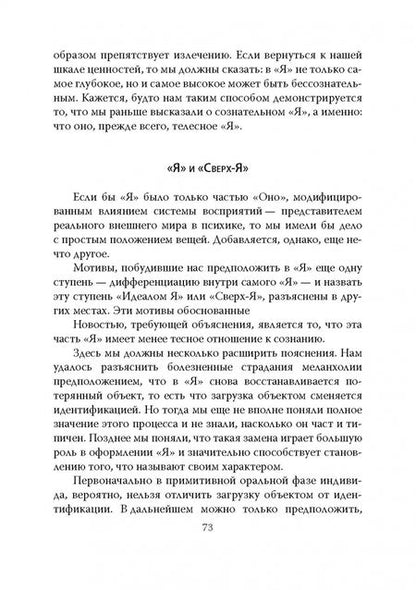 образом препятствует излечению. Если вернуться к нашей шкале ценностей, то мы должны сказать: в «Я» не только самое глубокое, но и самое высокое может быть бессознательным. Кажется, будто нам таким способом демонстрируется то, что мы раньше высказали о сознательном «Я», а именно: что оно, прежде всего, телесное «Я».

«Я» и «Сверх-Я»

Если бы «Я» было только частью «Оно», модифицированным влиянием системы восприятий — представителем реального внешнего мира в психике, то мы имели бы дело с простым положением вещей. Добавляется, однако, еще нечто другое.

Мотивы, побудившие нас предположить в «Я» еще одну ступень — дифференциацию внутри самого «Я» — и назвать эту ступень «Идеалом Я» или «Сверх-Я», разъяснены в других местах. Эти мотивы обоснованные

Новостью, требующей объяснения, является то, что эта часть «Я» имеет менее тесное отношение к сознанию.

Здесь мы должны несколько расширить пояснения. Нам удалось разъяснить болезненные страдания меланхолии предположением, что в «Я» снова восстанавливается потерянный объект, то есть что загрузка объектом сменяется идентификацией. Но тогда мы еще не вполне поняли полное значение этого процесса и не знали, насколько он част и типичен. Позднее мы поняли, что такая замена играет большую роль в оформлении «Я» и значительно способствует становлению того, что называют своим характером.

Первоначально в примитивной оральной фазе индивида, вероятно, нельзя отличить загрузку объектом от идентификации. В дальнейшем можно только предположить,

73